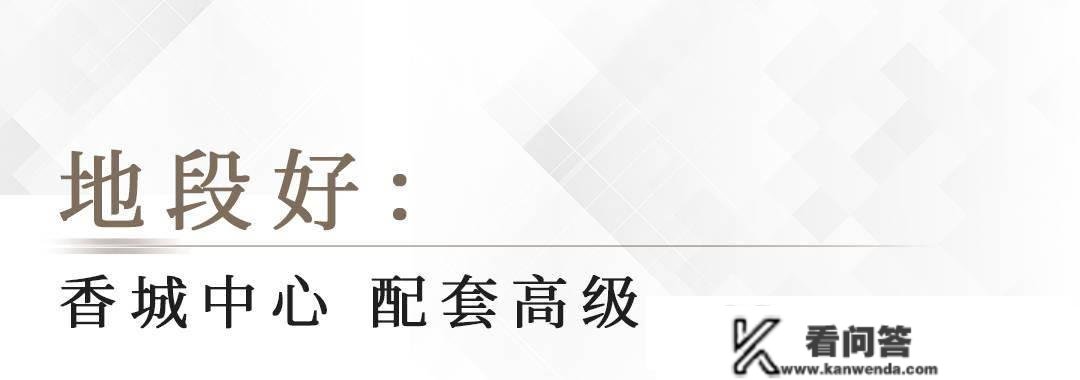 地段好：

香城中心 配套高级

看问答
www.kanwenda.com